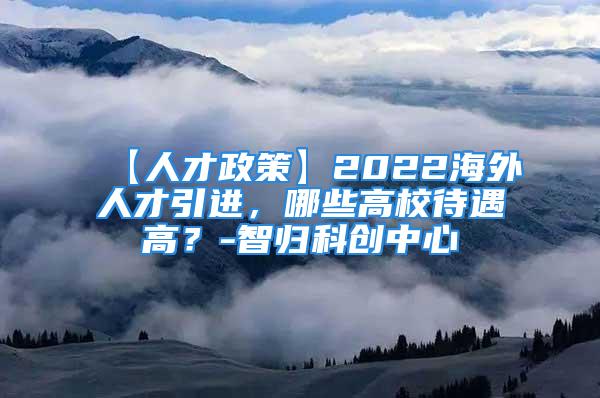 【人才政策】2022海外人才引进，哪些高校待遇高？-智归科创中心